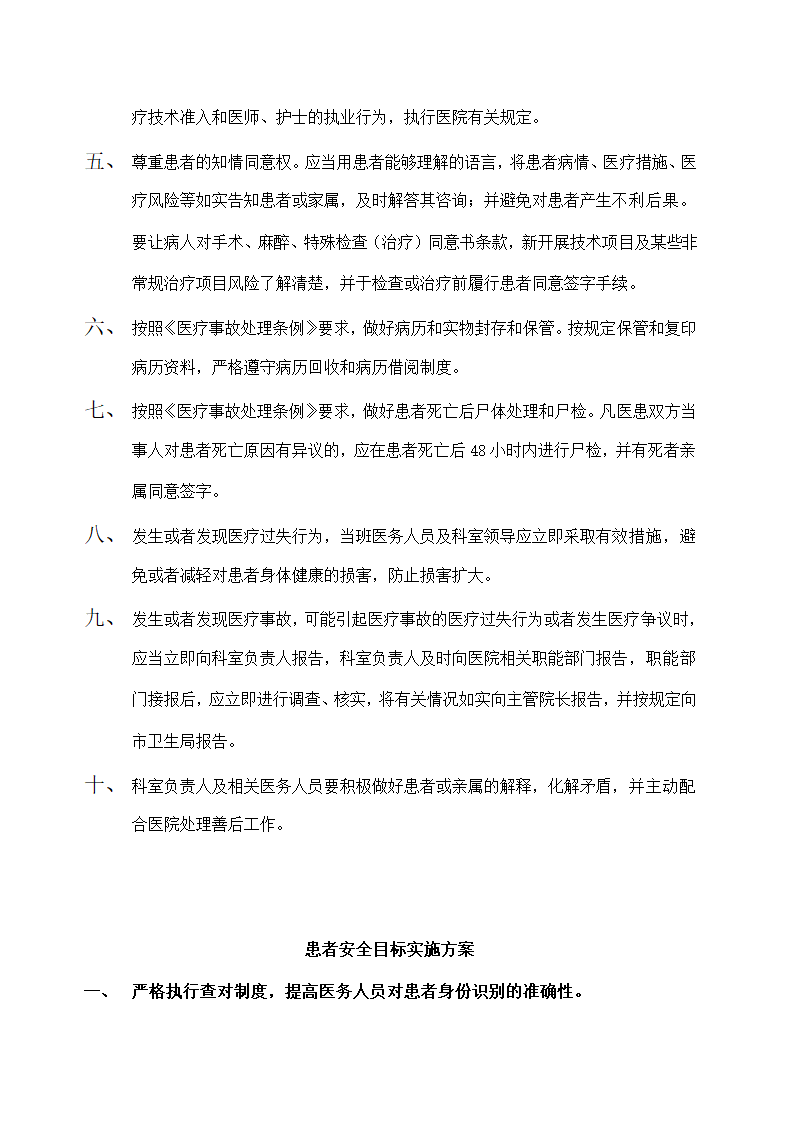 疗技术准入和医师、护士的执业行为，执行医院有关规定。

五、 尊重患者的知情同意权。应当用患者能够理解的语言，将患者病情、医疗措施、医疗风险等如实告知患者或家属，及时解答其咨询；并避免对患者产生不利后果。要让病人对手术、麻醉、特殊检查（治疗）同意书条款，新开展技术项目及某些非常规治疗项目风险了解清楚，并于检查或治疗前履行患者同意签字手续。

六、 按照《医疗事故处理条例》要求，做好病历和实物封存和保管。按规定保管和复印病历资料，严格遵守病历回收和病历借阅制度。

七、 按照《医疗事故处理条例》要求，做好患者死亡后尸体处理和尸检。凡医患双方当事人对患者死亡原因有异议的，应在患者死亡后 48 小时内进行尸检，并有死者亲属同意签字。

八、 发生或者发现医疗过失行为，当班医务人员及科室领导应立即采取有效措施，避免或者减轻对患者身体健康的损害，防止损害扩大。

九、 发生或者发现医疗事故，可能引起医疗事故的医疗过失行为或者发生医疗争议时，应当立即向科室负责人报告，科室负责人及时向医院相关职能部门报告，职能部门接报后，应立即进行调查、核实，将有关情况如实向主管院长报告，并按规定向市卫生局报告。

十、 科室负责人及相关医务人员要积极做好患者或亲属的解释，化解矛盾，并主动配合医院处理善后工作。

患者安全目标实施方案

一、 严格执行查对制度，提高医务人员对患者身份识别的准确性。